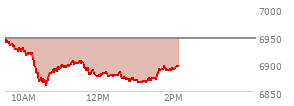 7000
6950
6900
6850
10AM
12PM
2PM